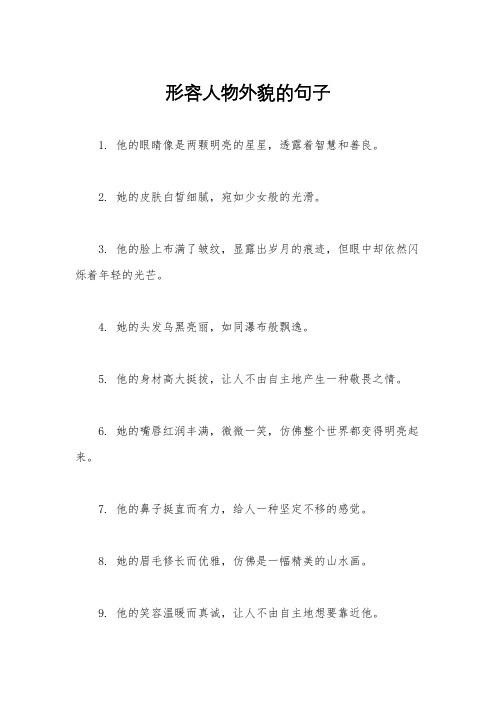 形容人物外貌的句子

1. 他的眼睛像是两颗明亮的星星，透露着智慧和善良。

2. 她的皮肤白皙细腻，宛如少女般的光滑。

3. 他的脸上布满了皱纹，显露出岁月的痕迹，但眼中却依然闪烁着年轻的光芒。

4. 她的头发乌黑亮丽，如同瀑布般飘逸。

5. 他的身材高大挺拔，让人不由自主地产生一种敬畏之情。

6. 她的嘴唇红润丰满，微微一笑，仿佛整个世界都变得明亮起来。

7. 他的鼻子挺直而有力，给人一种坚定不移的感觉。

8. 她的眉毛修长而优雅，仿佛是一幅精美的山水画。

9. 他的笑容温暖而真诚，让人不由自主地想要靠近他。